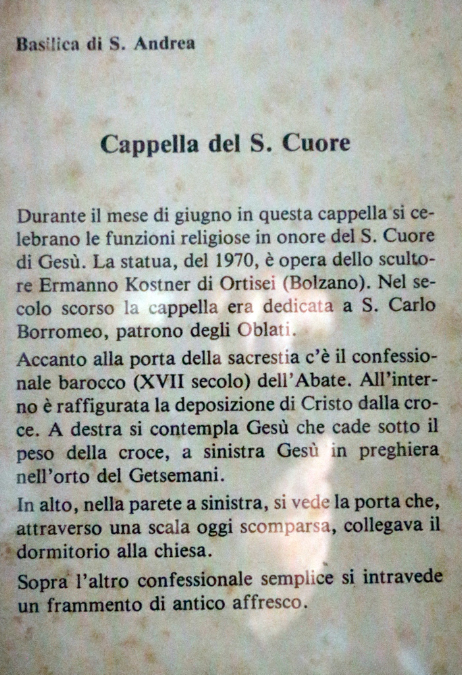 Basilica di S. Andrea

Cappella del S. Cuore

Durante il mese di giugno in questa cappella si celebrano le funzioni religiose in onore del S. Cuore di Gesù. La statua, del 1970, è opera dello scultore Ermanno Kostner di Ortisei (Bolzano). Nel secolo scorso la cappella era dedicata a S. Carlo Borromeo, patrono degli Oblati.

Accanto alla porta della sacrestia c'è il confessionale barocco (XVII secolo) dell'Abate. All'interno è raffigurata la deposizione di Cristo dalla croce. A destra si contempla Gesù che cade sotto il peso della croce, a sinistra Gesù in preghiera nell'orto del Getsemani.

In alto, nella parete a sinistra, si vede la porta che, attraverso una scala oggi scomparsa, collegava il dormitorio alla chiesa.

Sopra l'altro confessionale semplice si intravede un frammento di antico affresco.